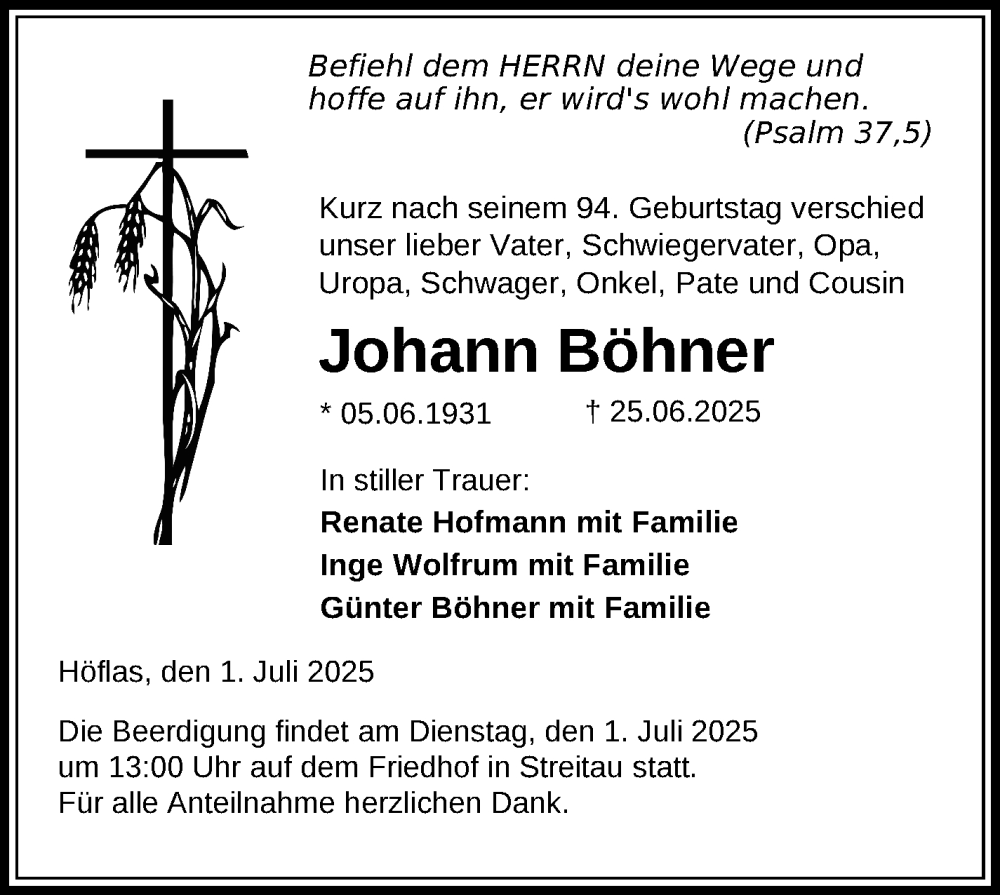 Befiehl dem HERRN deine Wege und hoffe auf ihn, er wird's wohl machen.
(Psalm 37,5)

Kurz nach seinem 94. Geburtstag verschied unser lieber Vater, Schwiegervater, Opa, Uropa, Schwager, Onkel, Pate und Cousin

Johann Böhner

* 05.06.1931 † 25.06.2025

In stiller Trauer:
Renate Hofmann mit Familie
Inge Wolfrum mit Familie
Günter Böhner mit Familie

Höflas, den 1. Juli 2025

Die Beerdigung findet am Dienstag, den 1. Juli 2025 um 13:00 Uhr auf dem Friedhof in Streitau statt.
Für alle Anteilnahme herzlichen Dank.